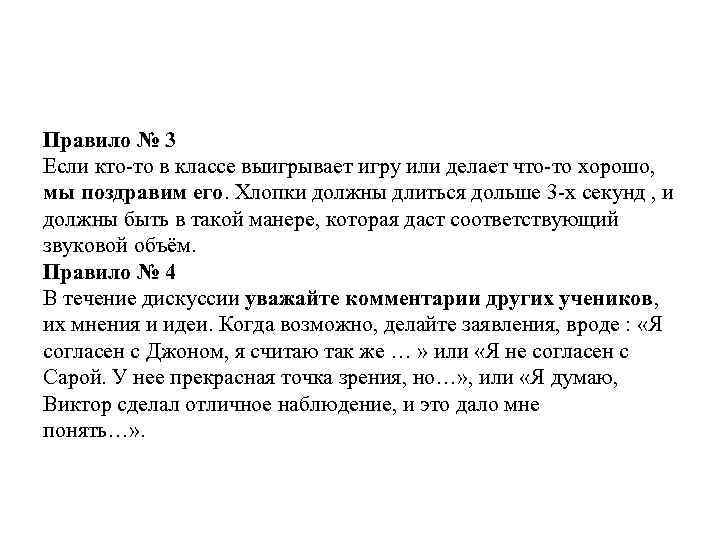 Правило № 3
Если кто-то в классе выигрывает игру или делает что-то хорошо, мы поздравим его. Хлопки должны длиться дольше 3-х секунд , и должны быть в такой манере, которая даст соответствующий звуковой объём.
Правило № 4
В течение дискуссии уважайте комментарии других учеников, их мнения и идеи. Когда возможно, делайте заявления, вроде : «Я согласен с Джоном, я считаю так же … » или «Я не согласен с Сарой. У нее прекрасная точка зрения, но…», или «Я думаю, Виктор сделал отличное наблюдение, и это дало мне понять…».